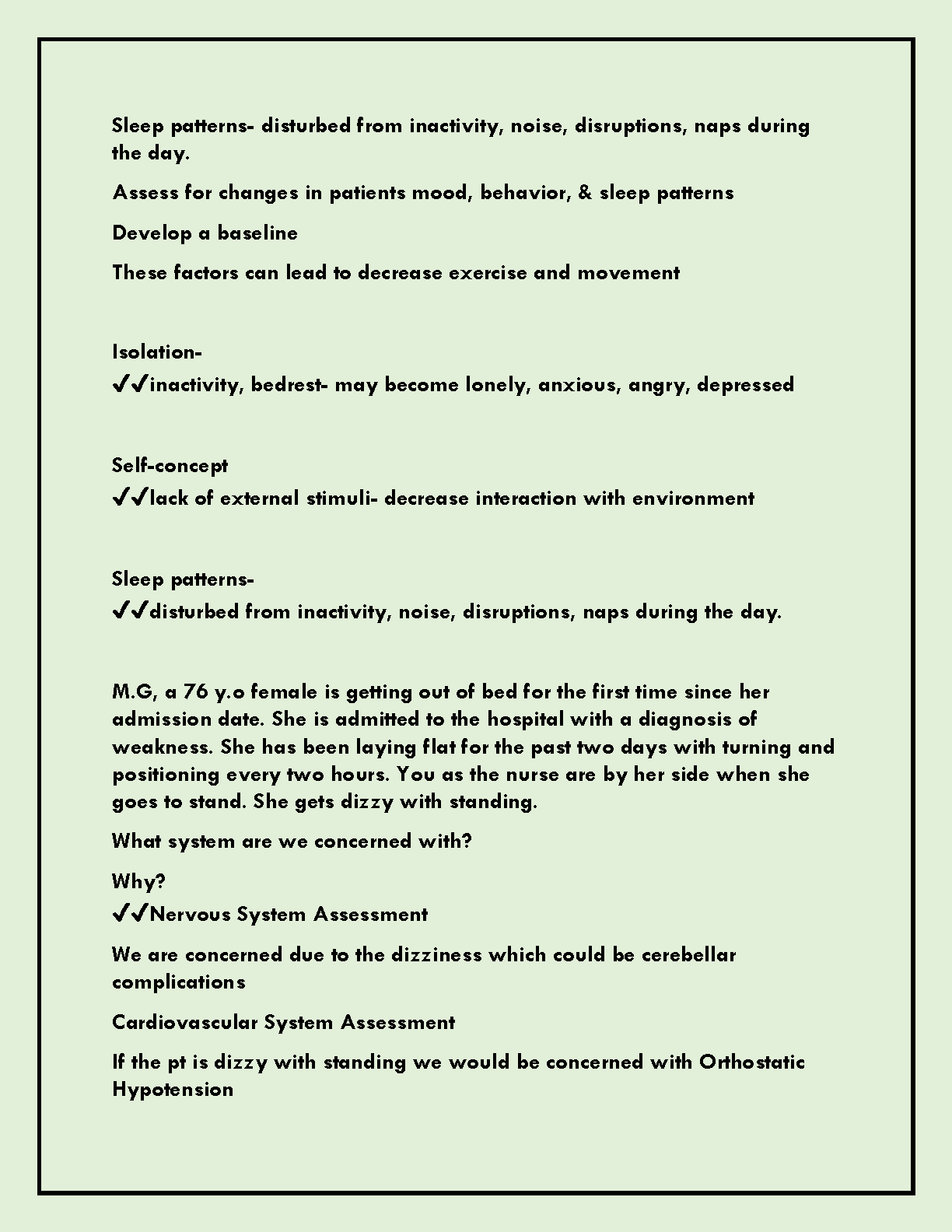 Sleep patterns- disturbed from inactivity, noise, disruptions, naps during the day.

Assess for changes in patients mood, behavior, & sleep patterns

Develop a baseline

These factors can lead to decrease exercise and movement

Isolation-
✔✔inactivity, bedrest- may become lonely, anxious, angry, depressed

Self-concept
✔✔lack of external stimuli- decrease interaction with environment

Sleep patterns-
✔✔disturbed from inactivity, noise, disruptions, naps during the day.

M.G, a 76 y.o female is getting out of bed for the first time since her admission date. She is admitted to the hospital with a diagnosis of weakness. She has been laying flat for the past two days with turning and positioning every two hours. You as the nurse are by her side when she goes to stand. She gets dizzy with standing.

What system are we concerned with?

Why?
✔✔Nervous System Assessment

We are concerned due to the dizziness which could be cerebellar complications

Cardiovascular System Assessment

If the pt is dizzy with standing we would be concerned with Orthostatic Hypotension